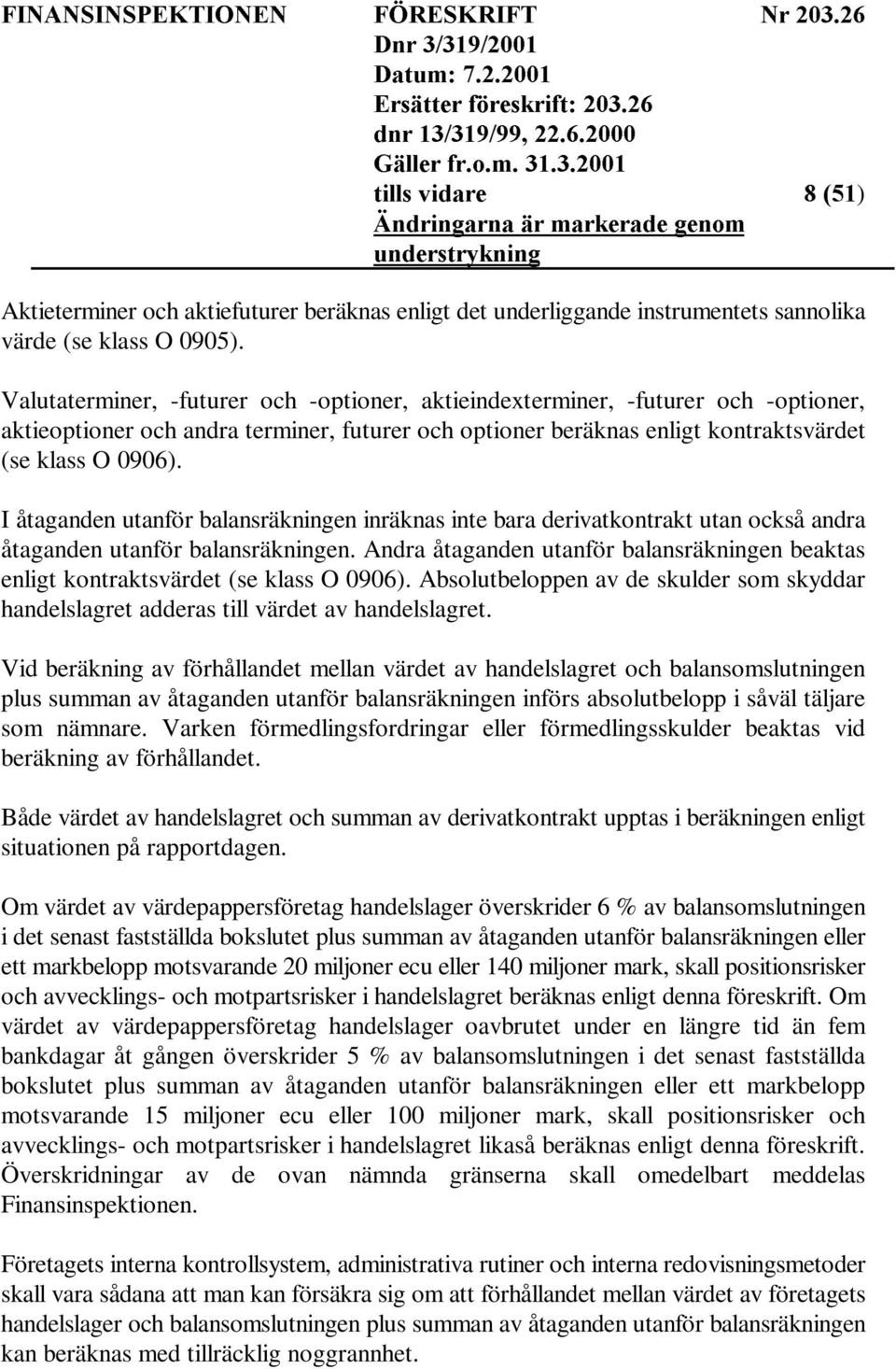 FINANSINSPEKTIONEN FÖRESKRIFT Nr 203.26
Dnr 3/319/2001
Datum: 7.2.2001
Ersätter föreskrift: 203.26
dnr 13/319/99, 22.6.2000
Gäller fr.o.m. 31.3.2001
tills vidare 8 (51)
Ändringarna är markerade genom understrykning

Aktieterminer och aktiefuturer beräknas enligt det underliggande instrumentets sannolika värde (se klass O 0905).

Valutaterminer, -futurer och -optioner, aktieindexterminer, -futurer och -optioner, aktieoptioner och andra terminer, futurer och optioner beräknas enligt kontraktsvärdet (se klass O 0906).

I åtaganden utanför balansräkningen inräknas inte bara derivatkontrakt utan också andra åtaganden utanför balansräkningen. Andra åtaganden utanför balansräkningen beaktas enligt kontraktsvärdet (se klass O 0906). Absolutbeloppen av de skulder som skyddar handelslagret adderas till värdet av handelslagret.

Vid beräkning av förhållandet mellan värdet av handelslagret och balansomslutningen plus summan av åtaganden utanför balansräkningen införs absolutbelopp i såväl täljare som nämnare. Varken förmedlingsfordringar eller förmedlingsskulder beaktas vid beräkning av förhållandet.

Både värdet av handelslagret och summan av derivatkontrakt upptas i beräkningen enligt situationen på rapportdagen.

Om värdet av värdepappersföretag handelslager överskrider 6 % av balansomslutningen i det senast fastställda bokslutet plus summan av åtaganden utanför balansräkningen eller ett markbelopp motsvarande 20 miljoner ecu eller 140 miljoner mark, skall positionsrisker och avvecklings- och motpartsrisker i handelslagret beräknas enligt denna föreskrift. Om värdet av värdepappersföretag handelslager oavbrutet under en längre tid än fem bankdagar åt gången överskrider 5 % av balansomslutningen i det senast fastställda bokslutet plus summan av åtaganden utanför balansräkningen eller ett markbelopp motsvarande 15 miljoner ecu eller 100 miljoner mark, skall positionsrisker och avvecklings- och motpartsrisker i handelslagret likaså beräknas enligt denna föreskrift. Överskridningar av de ovan nämnda gränserna skall omedelbart meddelas Finansinspektionen.

Företagets interna kontrollsystem, administrativa rutiner och interna redovisningsmetoder skall vara sådana att man kan försäkra sig om att förhållandet mellan värdet av företagets handelslager och balansomslutningen plus summan av åtaganden utanför balansräkningen kan beräknas med tillräcklig noggrannhet.